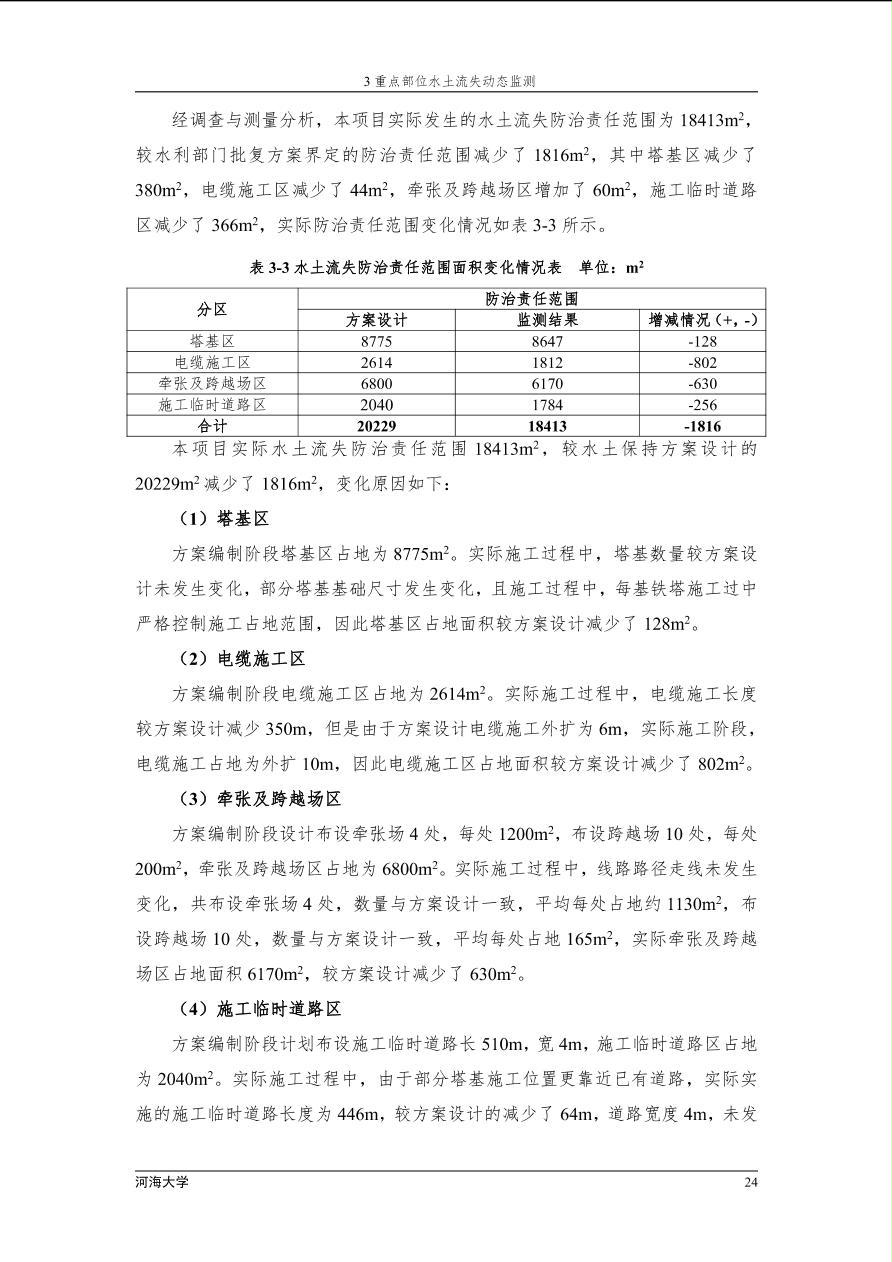 3 重点部位水土流失动态监测

经调查与测量分析，本项目实际发生的水土流失防治责任范围为 18413m$^2$，较水利部门批复方案界定的防治责任范围减少了 1816m$^2$，其中塔基区减少了 380m$^2$，电缆施工区减少了 44m$^2$，牵张及跨越场区增加了 60m$^2$，施工临时道路区减少了 366m$^2$，实际防治责任范围变化情况如表 3-3 所示。

表 3-3 水土流失防治责任范围面积变化情况表　单位：m$^2$

| 分区 | 防治责任范围 | | |
|---|---|---|---|
| | 方案设计 | 监测结果 | 增减情况（+，-） |
| 塔基区 | 8775 | 8647 | -128 |
| 电缆施工区 | 2614 | 1812 | -802 |
| 牵张及跨越场区 | 6800 | 6170 | -630 |
| 施工临时道路区 | 2040 | 1784 | -256 |
| 合计 | 20229 | 18413 | -1816 |

本项目实际水土流失防治责任范围 18413m$^2$，较水土保持方案设计的 20229m$^2$ 减少了 1816m$^2$，变化原因如下：

（1）塔基区

方案编制阶段塔基区占地为 8775m$^2$。实际施工过程中，塔基数量较方案设计未发生变化，部分塔基基础尺寸发生变化，且施工过程中，每基铁塔施工过中严格控制施工占地范围，因此塔基区占地面积较方案设计减少了 128m$^2$。

（2）电缆施工区

方案编制阶段电缆施工区占地为 2614m$^2$。实际施工过程中，电缆施工长度较方案设计减少 350m，但是由于方案设计电缆施工外扩为 6m，实际施工阶段，电缆施工占地为外扩 10m，因此电缆施工区占地面积较方案设计减少了 802m$^2$。

（3）牵张及跨越场区

方案编制阶段设计布设牵张场 4 处，每处 1200m$^2$，布设跨越场 10 处，每处 200m$^2$，牵张及跨越场区占地为 6800m$^2$。实际施工过程中，线路路径走线未发生变化，共布设牵张场 4 处，数量与方案设计一致，平均每处占地约 1130m$^2$，布设跨越场 10 处，数量与方案设计一致，平均每处占地 165m$^2$，实际牵张及跨越场区占地面积 6170m$^2$，较方案设计减少了 630m$^2$。

（4）施工临时道路区

方案编制阶段计划布设施工临时道路长 510m，宽 4m，施工临时道路区占地为 2040m$^2$。实际施工过程中，由于部分塔基施工位置更靠近已有道路，实际实施的施工临时道路长度为 446m，较方案设计的减少了 64m，道路宽度 4m，未发

河海大学　24